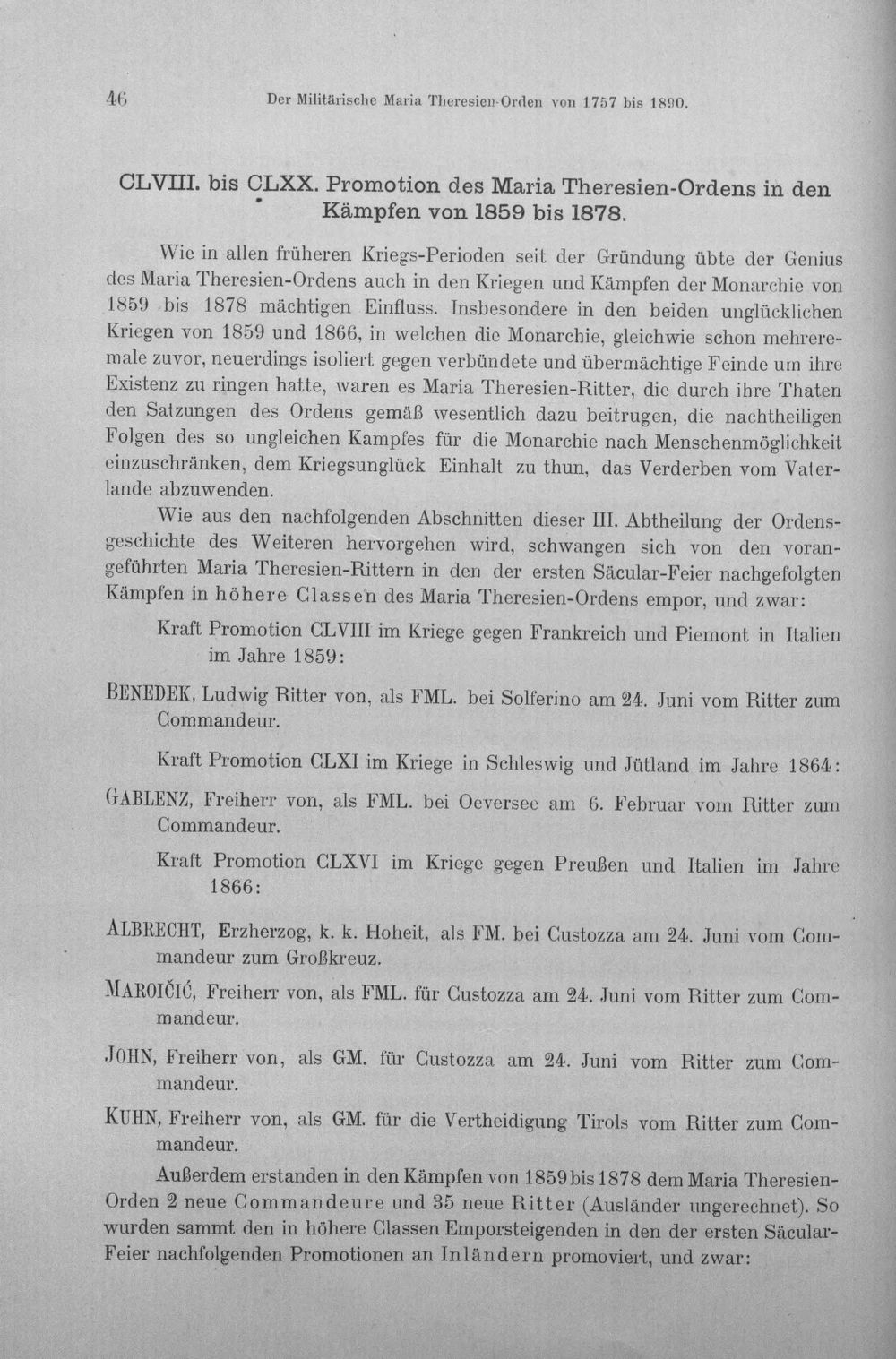 46 Der Militärische Maria Theresien-Orden von 1757 bis 1890.

CLVIII. bis CLXX. Promotion des Maria Theresien-Ordens in den Kämpfen von 1859 bis 1878.

Wie in allen früheren Kriegs-Perioden seit der Gründung übte der Genius des Maria Theresien-Ordens auch in den Kriegen und Kämpfen der Monarchie von 1859 bis 1878 mächtigen Einfluss. Insbesondere in den beiden unglücklichen Kriegen von 1859 und 1866, in welchen die Monarchie, gleichwie schon mehreremale zuvor, neuerdings isoliert gegen verbündete und übermächtige Feinde um ihre Existenz zu ringen hatte, waren es Maria Theresien-Ritter, die durch ihre Thaten den Satzungen des Ordens gemäß wesentlich dazu beitrugen, die nachtheiligen Folgen des so ungleichen Kampfes für die Monarchie nach Menschenmöglichkeit einzuschränken, dem Kriegsunglück Einhalt zu thun, das Verderben vom Vaterlande abzuwenden.

Wie aus den nachfolgenden Abschnitten dieser III. Abtheilung der Ordensgeschichte des Weiteren hervorgehen wird, schwangen sich von den vorangeführten Maria Theresien-Rittern in den der ersten Säcular-Feier nachgefolgten Kämpfen in höhere Classen des Maria Theresien-Ordens empor, und zwar:

Kraft Promotion CLVIII im Kriege gegen Frankreich und Piemont in Italien im Jahre 1859:

BENEDEK, Ludwig Ritter von, als FML. bei Solferino am 24. Juni vom Ritter zum Commandeur.

Kraft Promotion CLXI im Kriege in Schleswig und Jütland im Jahre 1864:

GABLENZ, Freiherr von, als FML. bei Oeversee am 6. Februar vom Ritter zum Commandeur.

Kraft Promotion CLXVI im Kriege gegen Preußen und Italien im Jahre 1866:

ALBRECHT, Erzherzog, k. k. Hoheit, als FM. bei Custozza am 24. Juni vom Commandeur zum Großkreuz.

MAROIČIĆ, Freiherr von, als FML. für Custozza am 24. Juni vom Ritter zum Commandeur.

JOHN, Freiherr von, als GM. für Custozza am 24. Juni vom Ritter zum Commandeur.

KUHN, Freiherr von, als GM. für die Vertheidigung Tirols vom Ritter zum Commandeur.

Außerdem erstanden in den Kämpfen von 1859 bis 1878 dem Maria Theresien-Orden 2 neue Commandeure und 35 neue Ritter (Ausländer ungerechnet). So wurden sammt den in höhere Classen Emporsteigenden in den der ersten Säcular-Feier nachfolgenden Promotionen an Inländern promoviert, und zwar: